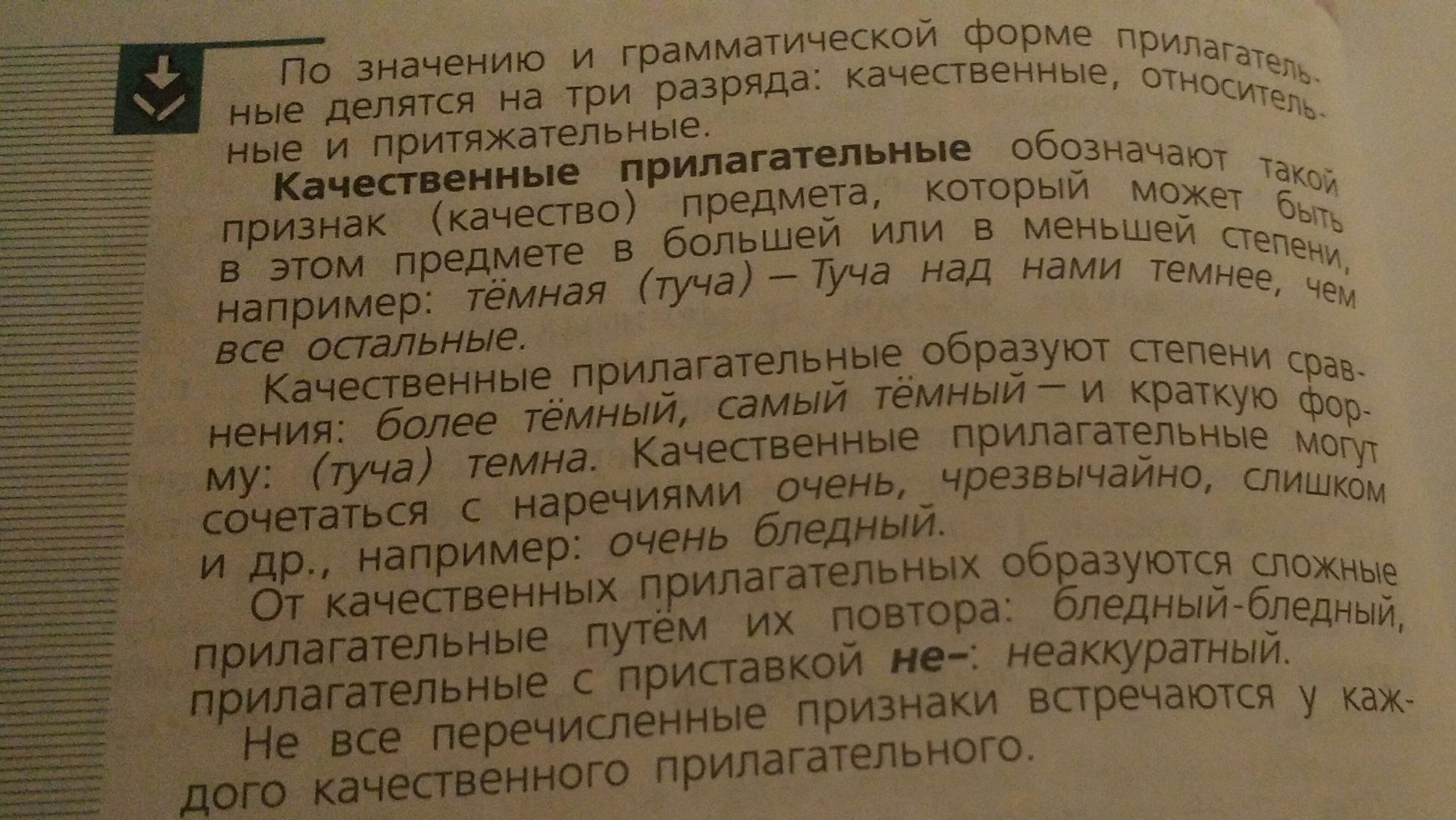 По значению и грамматической форме прилагательные делятся на три разряда: качественные, относительные и притяжательные.

Качественные прилагательные обозначают такой признак (качество) предмета, который может быть в этом предмете в большей или в меньшей степени, например: тёмная (туча) — Туча над нами темнее, чем все остальные.

Качественные прилагательные образуют степени сравнения: более тёмный, самый тёмный — и краткую форму: (туча) темна. Качественные прилагательные могут сочетаться с наречиями очень, чрезвычайно, слишком и др., например: очень бледный.

От качественных прилагательных образуются сложные прилагательные путём их повтора: бледный-бледный, прилагательные с приставкой не-: неаккуратный.

Не все перечисленные признаки встречаются у каждого качественного прилагательного.